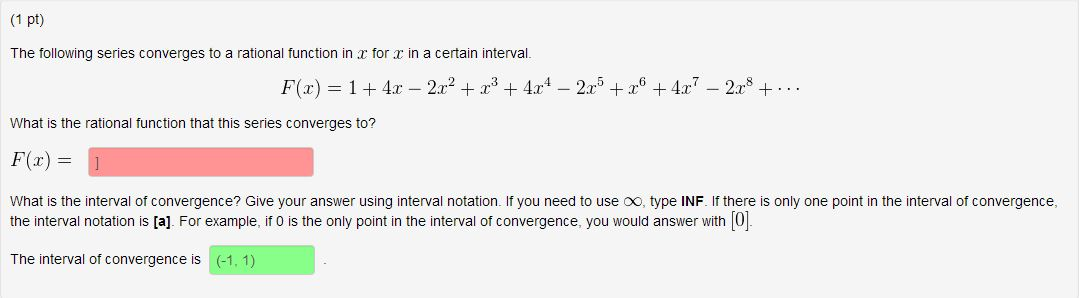 (1 pt)

The following series converges to a rational function in $x$ for $x$ in a certain interval.

$F(x) = 1 + 4x - 2x^2 + x^3 + 4x^4 - 2x^5 + x^6 + 4x^7 - 2x^8 + \cdots$

What is the rational function that this series converges to?

$F(x) =$ ]

What is the interval of convergence? Give your answer using interval notation. If you need to use $\infty$, type **INF**. If there is only one point in the interval of convergence, the interval notation is **[a]**. For example, if 0 is the only point in the interval of convergence, you would answer with $[0]$.

The interval of convergence is (-1, 1) .